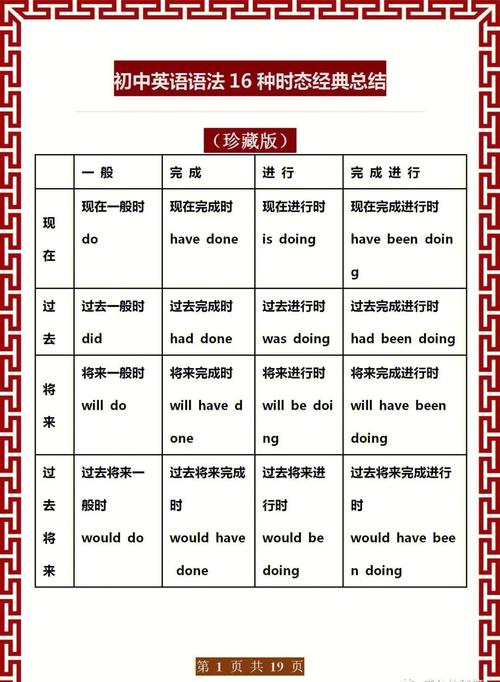 初中英语语法 16 种时态经典总结

（珍藏版）

| | 一般 | 完成 | 进行 | 完成进行 |
|---|---|---|---|---|
| 现在 | 现在一般时 do | 现在完成时 have done | 现在进行时 is doing | 现在完成进行时 have been doing |
| 过去 | 过去一般时 did | 过去完成时 had done | 过去进行时 was doing | 过去完成进行时 had been doing |
| 将来 | 将来一般时 will do | 将来完成时 will have done | 将来进行时 will be doing | 将来完成进行时 will have been doing |
| 过去将来 | 过去将来一般时 would do | 过去将来完成时 would have done | 过去将来进行时 would be doing | 过去将来完成进行时 would have been doing |

第 1 页 共 19 页